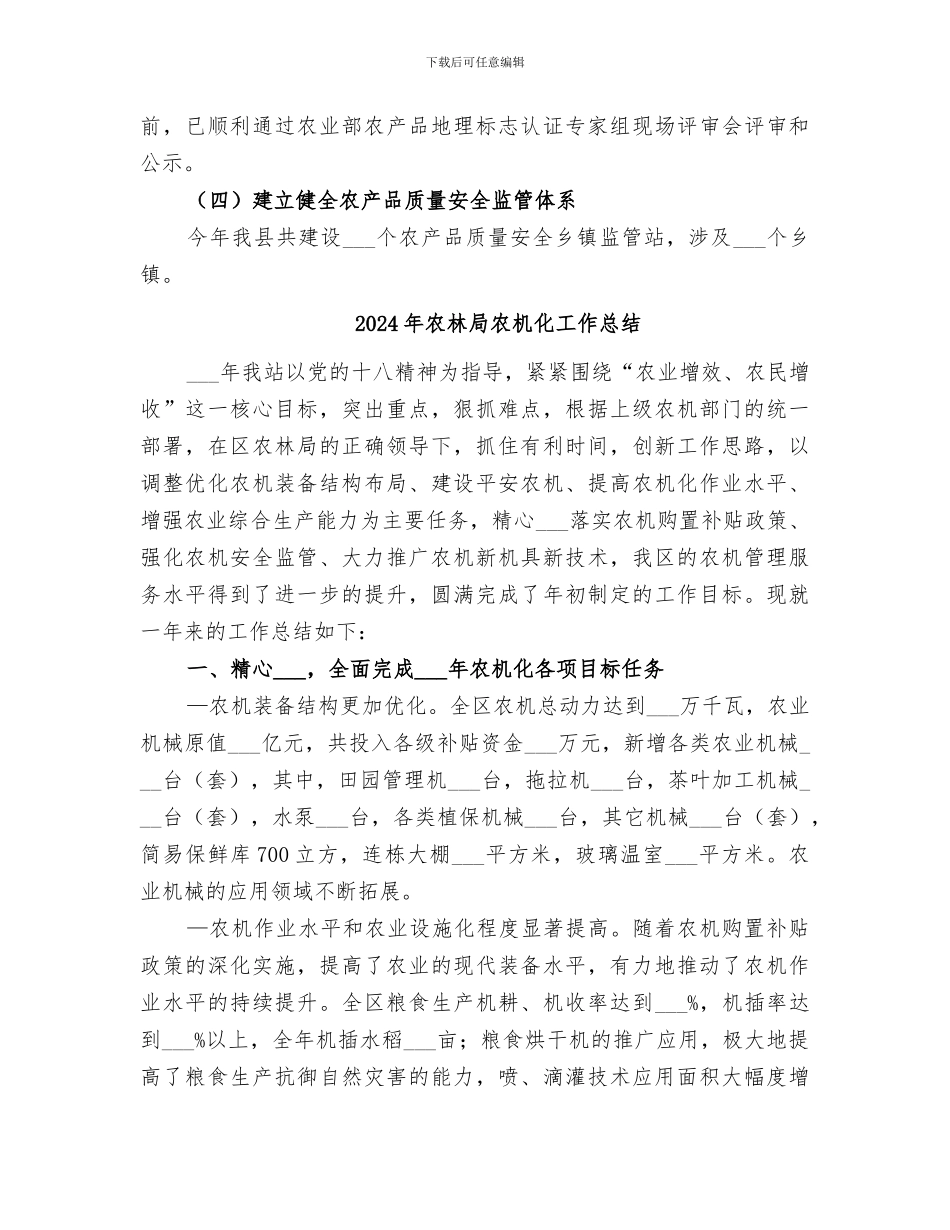 下载后可任意编辑

前，已顺利通过农业部农产品地理标志认证专家组现场评审会评审和公示。

（四）建立健全农产品质量安全监管体系

今年我县共建设___个农产品质量安全乡镇监管站，涉及___个乡镇。

2024年农林局农机化工作总结

___年我站以党的十八精神为指导，紧紧围绕“农业增效、农民增收”这一核心目标，突出重点，狠抓难点，根据上级农机部门的统一部署，在区农林局的正确领导下，抓住有利时间，创新工作思路，以调整优化农机装备结构布局、建设平安农机、提高农机化作业水平、增强农业综合生产能力为主要任务，精心___落实农机购置补贴政策、强化农机安全监管、大力推广农机新机具新技术，我区的农机管理服务水平得到了进一步的提升，圆满完成了年初制定的工作目标。现就一年来的工作总结如下：

一、精心___，全面完成___年农机化各项目标任务

—农机装备结构更加优化。全区农机总动力达到___万千瓦，农业机械原值___亿元，共投入各级补贴资金___万元，新增各类农业机械___台（套），其中，田园管理机___台，拖拉机___台，茶叶加工机械___台（套），水泵___台，各类植保机械___台，其它机械___台（套），简易保鲜库700立方，连栋大棚___平方米，玻璃温室___平方米。农业机械的应用领域不断拓展。

—农机作业水平和农业设施化程度显著提高。随着农机购置补贴政策的深化实施，提高了农业的现代装备水平，有力地推动了农机作业水平的持续提升。全区粮食生产机耕、机收率达到___%，机插率达到___%以上，全年机插水稻___亩；粮食烘干机的推广应用，极大地提高了粮食生产抗御自然灾害的能力，喷、滴灌技术应用面积大幅度增